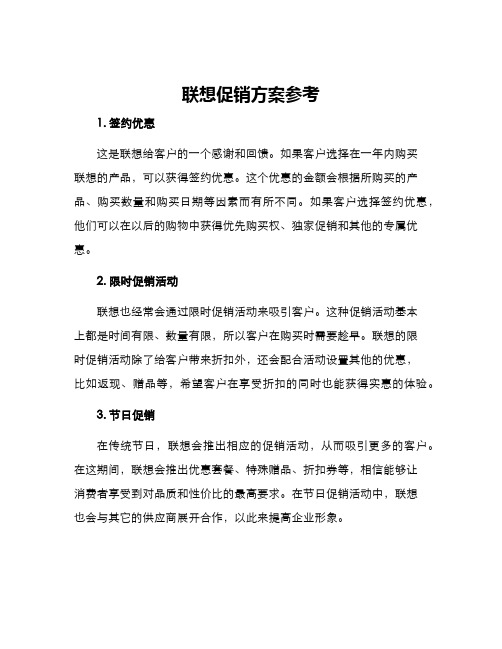 联想促销方案参考

1. 签约优惠

这是联想给客户的一个感谢和回馈。如果客户选择在一年内购买联想的产品，可以获得签约优惠。这个优惠的金额会根据所购买的产品、购买数量和购买日期等因素而有所不同。如果客户选择签约优惠，他们可以在以后的购物中获得优先购买权、独家促销和其他的专属优惠。

2. 限时促销活动

联想也经常会通过限时促销活动来吸引客户。这种促销活动基本上都是时间有限、数量有限，所以客户在购买时需要趁早。联想的限时促销活动除了给客户带来折扣外，还会配合活动设置其他的优惠，比如返现、赠品等，希望客户在享受折扣的同时也能获得实惠的体验。

3. 节日促销

在传统节日，联想会推出相应的促销活动，从而吸引更多的客户。在这期间，联想会推出优惠套餐、特殊赠品、折扣券等，相信能够让消费者享受到对品质和性价比的最高要求。在节日促销活动中，联想也会与其它的供应商展开合作，以此来提高企业形象。